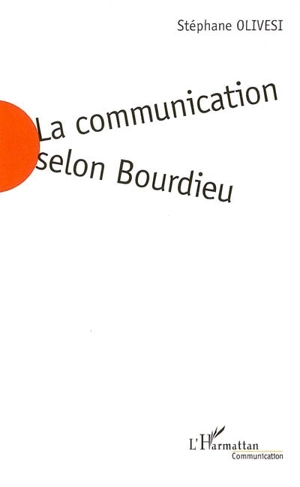 Stéphane OLIVESI

La communication selon Bourdieu

L'Harmattan
Communication